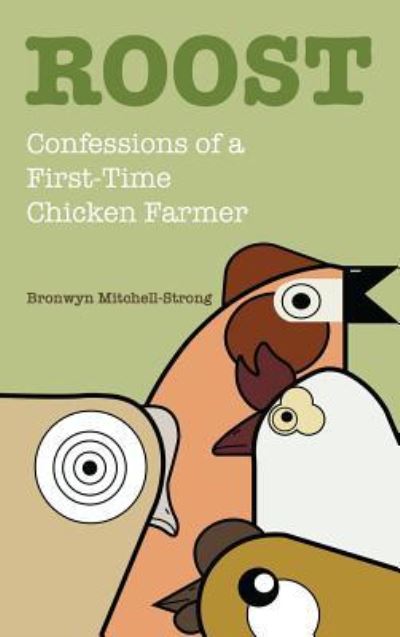 ROOST

Confessions of a First-Time Chicken Farmer

Bronwyn Mitchell-Strong